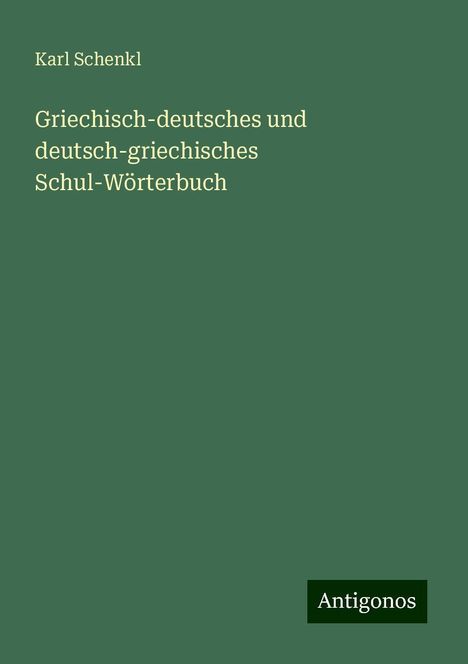 Karl Schenkl

Griechisch-deutsches und deutsch-griechisches Schul-Wörterbuch

Antigonos